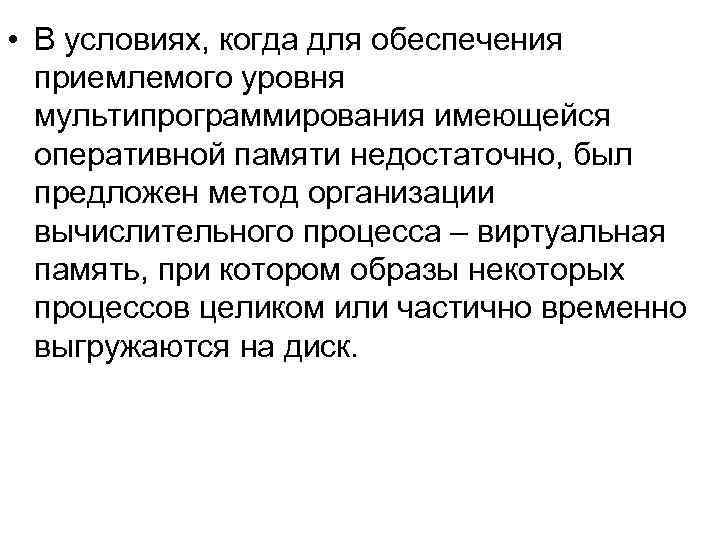 • В условиях, когда для обеспечения приемлемого уровня мультипрограммирования имеющейся оперативной памяти недостаточно, был предложен метод организации вычислительного процесса – виртуальная память, при котором образы некоторых процессов целиком или частично временно выгружаются на диск.